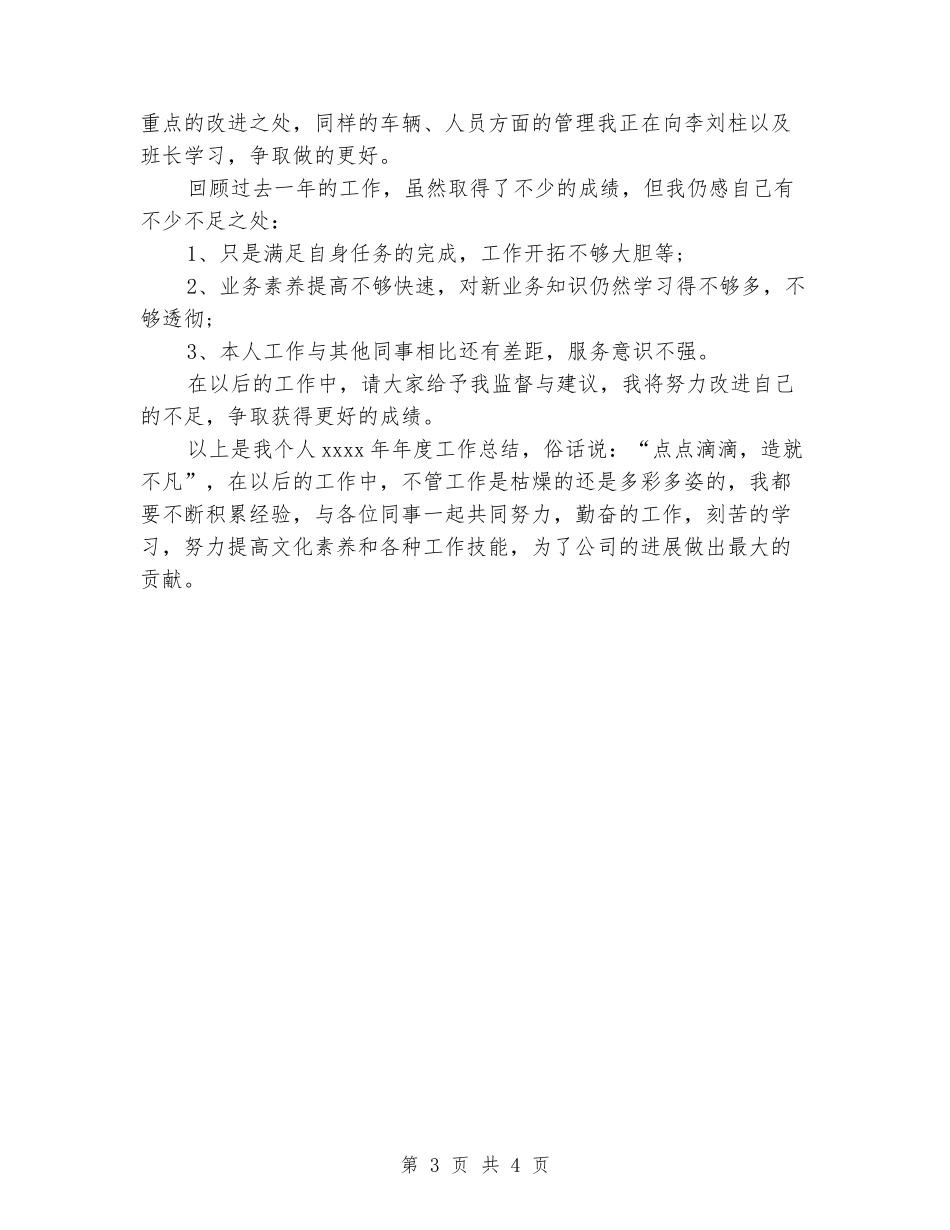 重点的改进之处，同样的车辆、人员方面的管理我正在向李刘柱以及班长学习，争取做的更好。

回顾过去一年的工作，虽然取得了不少的成绩，但我仍感自己有不少不足之处：

1、只是满足自身任务的完成，工作开拓不够大胆等；

2、业务素养提高不够快速，对新业务知识仍然学习得不够多，不够透彻；

3、本人工作与其他同事相比还有差距，服务意识不强。

在以后的工作中，请大家给予我监督与建议，我将努力改进自己的不足，争取获得更好的成绩。

以上是我个人 xxxx 年年度工作总结，俗话说：“点点滴滴，造就不凡”，在以后的工作中，不管工作是枯燥的还是多彩多姿的，我都要不断积累经验，与各位同事一起共同努力，勤奋的工作，刻苦的学习，努力提高文化素养和各种工作技能，为了公司的进展做出最大的贡献。

第 3 页 共 4 页